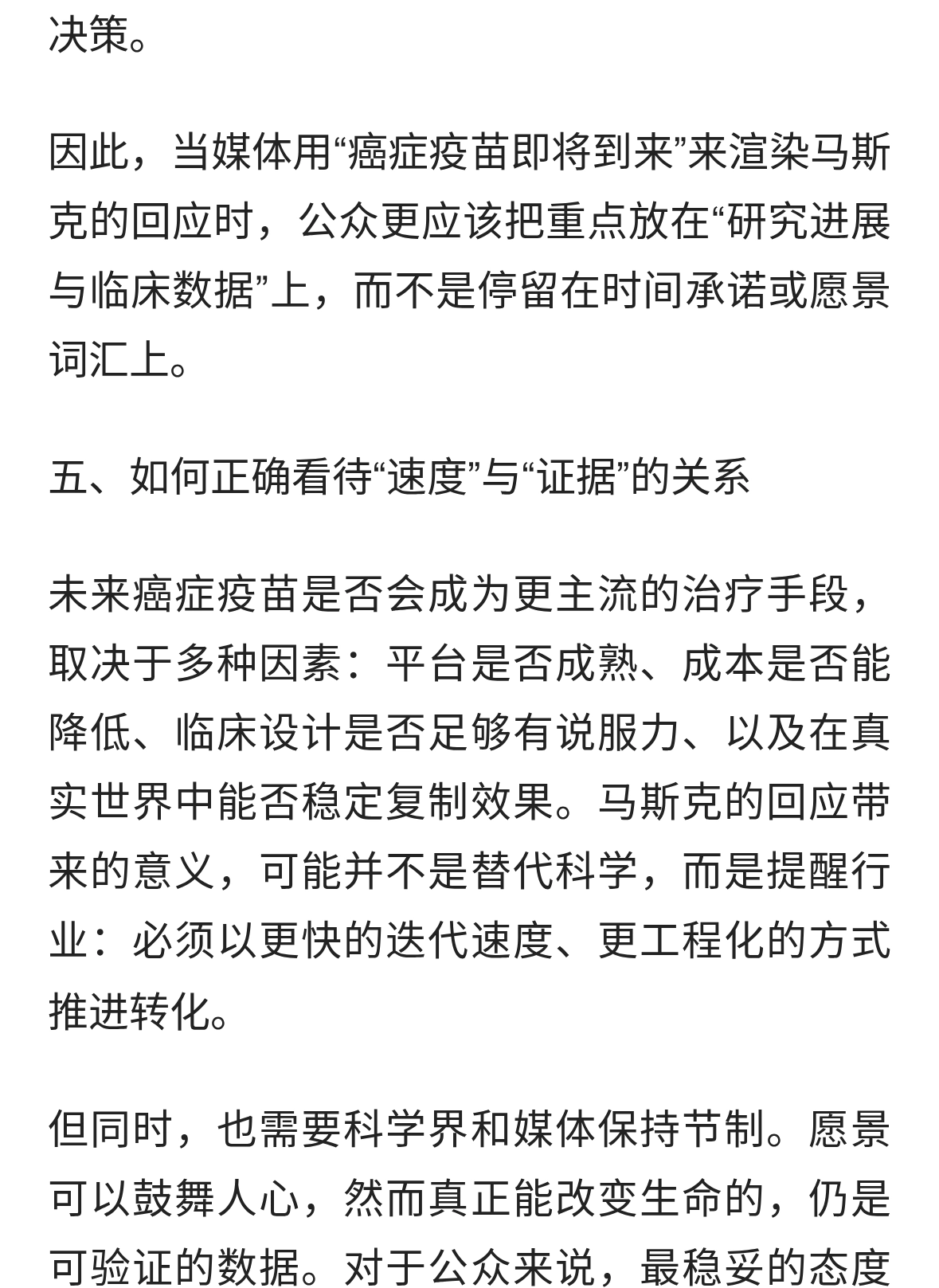 决策。

因此，当媒体用“癌症疫苗即将到来”来渲染马斯克的回应时，公众更应该把重点放在“研究进展与临床数据”上，而不是停留在时间承诺或愿景词汇上。

五、如何正确看待“速度”与“证据”的关系

未来癌症疫苗是否会成为更主流的治疗手段，取决于多种因素：平台是否成熟、成本是否能降低、临床设计是否足够有说服力、以及在真实世界中能否稳定复制效果。马斯克的回应带来的意义，可能并不是替代科学，而是提醒行业：必须以更快的迭代速度、更工程化的方式推进转化。

但同时，也需要科学界和媒体保持节制。愿景可以鼓舞人心，然而真正能改变生命的，仍是可验证的数据。对于公众来说，最稳妥的态度